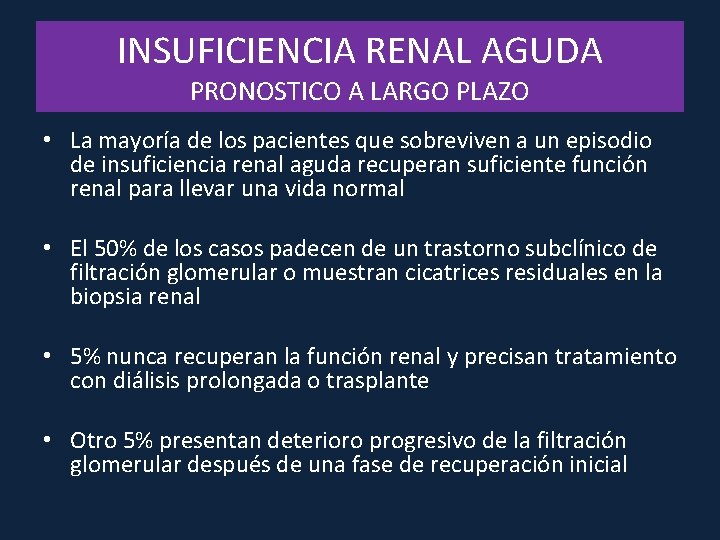 INSUFICIENCIA RENAL AGUDA
PRONOSTICO A LARGO PLAZO

• La mayoría de los pacientes que sobreviven a un episodio de insuficiencia renal aguda recuperan suficiente función renal para llevar una vida normal

• El 50% de los casos padecen de un trastorno subclínico de filtración glomerular o muestran cicatrices residuales en la biopsia renal

• 5% nunca recuperan la función renal y precisan tratamiento con diálisis prolongada o trasplante

• Otro 5% presentan deterioro progresivo de la filtración glomerular después de una fase de recuperación inicial